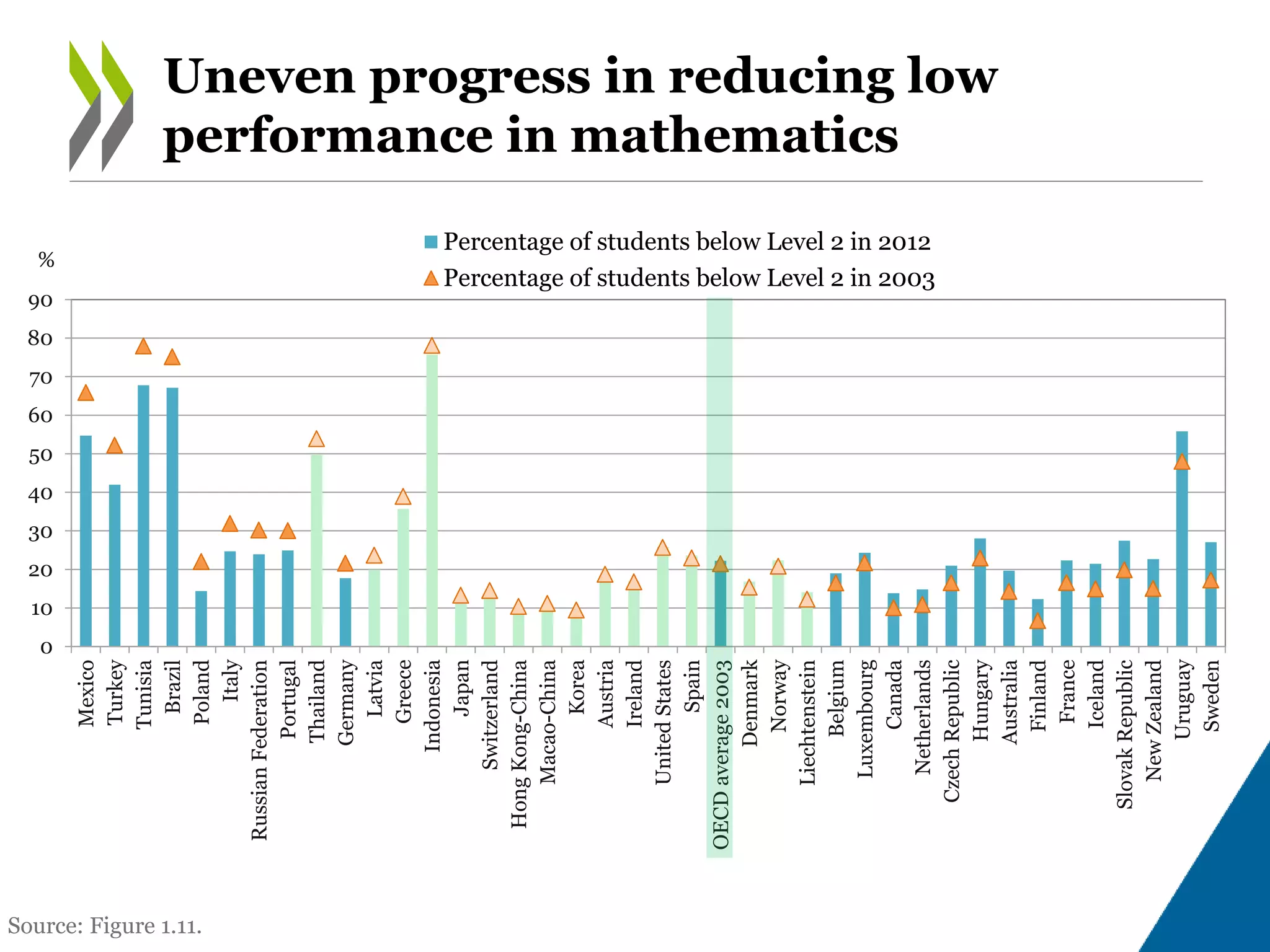 Uneven progress in reducing low performance in mathematics

Percentage of students below Level 2 in 2012
Percentage of students below Level 2 in 2003

%
90
80
70
60
50
40
30
20
10
0

Mexico
Turkey
Tunisia
Brazil
Poland
Italy
Russian Federation
Portugal
Thailand
Germany
Latvia
Greece
Indonesia
Japan
Switzerland
Hong Kong-China
Macao-China
Korea
Austria
Ireland
United States
Spain
OECD average 2003
Denmark
Norway
Liechtenstein
Belgium
Luxembourg
Canada
Netherlands
Czech Republic
Hungary
Australia
Finland
France
Iceland
Slovak Republic
New Zealand
Uruguay
Sweden

Source: Figure 1.11.